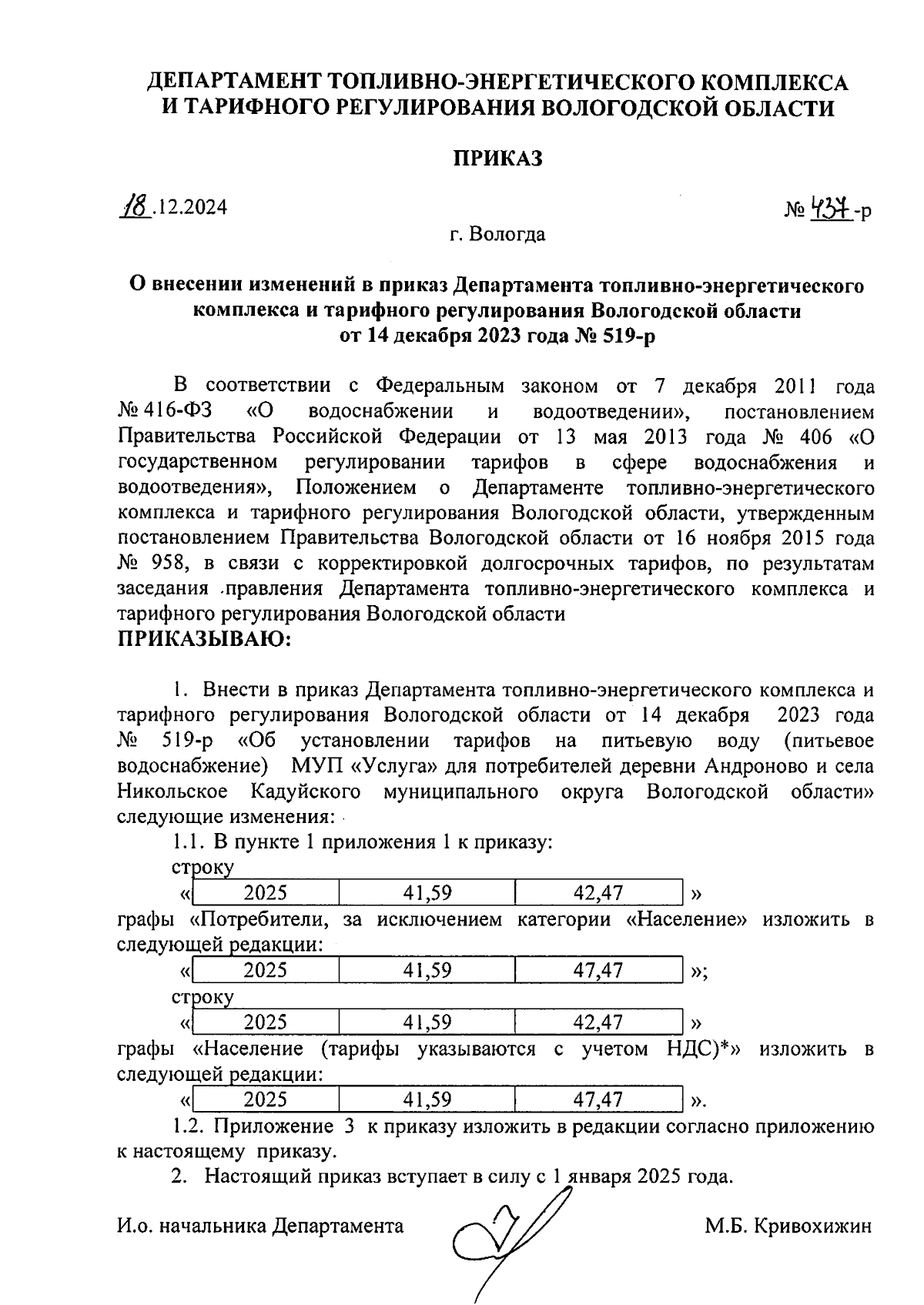 ДЕПАРТАМЕНТ ТОПЛИВНО-ЭНЕРГЕТИЧЕСКОГО КОМПЛЕКСА И ТАРИФНОГО РЕГУЛИРОВАНИЯ ВОЛОГОДСКОЙ ОБЛАСТИ

ПРИКАЗ

18.12.2024

№ 437-р

г. Вологда

О внесении изменений в приказ Департамента топливно-энергетического комплекса и тарифного регулирования Вологодской области от 14 декабря 2023 года № 519-р

В соответствии с Федеральным законом от 7 декабря 2011 года № 416-ФЗ «О водоснабжении и водоотведении», постановлением Правительства Российской Федерации от 13 мая 2013 года № 406 «О государственном регулировании тарифов в сфере водоснабжения и водоотведения», Положением о Департаменте топливно-энергетического комплекса и тарифного регулирования Вологодской области, утвержденным постановлением Правительства Вологодской области от 16 ноября 2015 года № 958, в связи с корректировкой долгосрочных тарифов, по результатам заседания правления Департамента топливно-энергетического комплекса и тарифного регулирования Вологодской области
ПРИКАЗЫВАЮ:

1. Внести в приказ Департамента топливно-энергетического комплекса и тарифного регулирования Вологодской области от 14 декабря 2023 года № 519-р «Об установлении тарифов на питьевую воду (питьевое водоснабжение) МУП «Услуга» для потребителей деревни Андроново и села Никольское Кадуйского муниципального округа Вологодской области» следующие изменения:

1.1. В пункте 1 приложения 1 к приказу:

строку

«
| 2025 | 41,59 | 42,47 |
|---|---|---|
»

графы «Потребители, за исключением категории «Население» изложить в следующей редакции:

«
| 2025 | 41,59 | 47,47 |
|---|---|---|
»;

строку

«
| 2025 | 41,59 | 42,47 |
|---|---|---|
»

графы «Население (тарифы указываются с учетом НДС)*» изложить в следующей редакции:

«
| 2025 | 41,59 | 47,47 |
|---|---|---|
».

1.2. Приложение 3 к приказу изложить в редакции согласно приложению к настоящему приказу.

2. Настоящий приказ вступает в силу с 1 января 2025 года.

И.о. начальника Департамента М.Б. Кривохижин